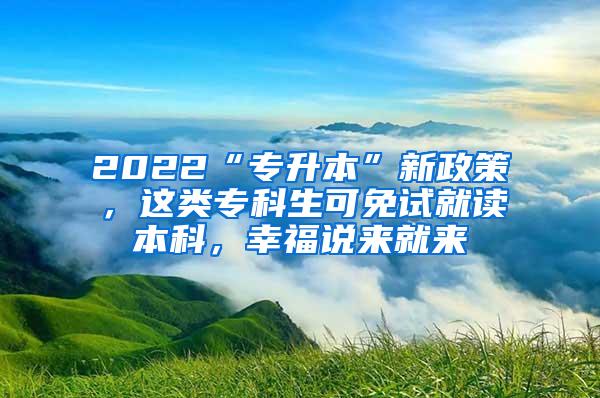 2022“专升本”新政策，这类专科生可免试就读本科，幸福说来就来